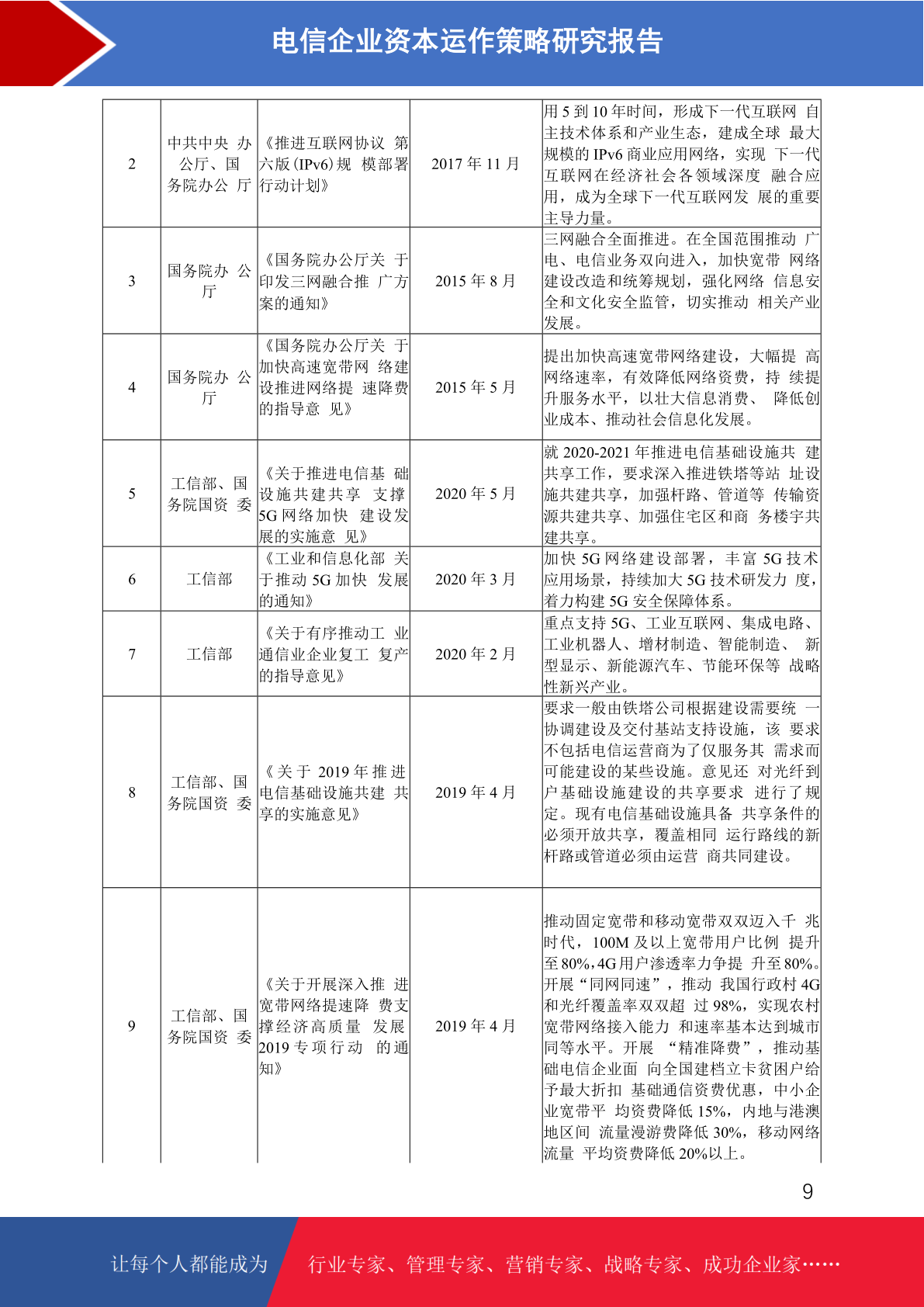 电信企业资本运作策略研究报告

| 2 | 中共中央 办公厅、国务院办公 厅 | 《推进互联网协议 第六版(IPv6)规 模部署行动计划》 | 2017 年 11 月 | 用 5 到 10 年时间，形成下一代互联网 自主技术体系和产业生态，建成全球 最大规模的 IPv6 商业应用网络，实现 下一代互联网在经济社会各领域深度 融合应用，成为全球下一代互联网发 展的重要主导力量。 |
|---|---|---|---|---|
| 3 | 国务院办 公厅 | 《国务院办公厅关 于印发三网融合推 广方案的通知》 | 2015 年 8 月 | 三网融合全面推进。在全国范围推动 广电、电信业务双向进入，加快宽带 网络建设改造和统筹规划，强化网络 信息安全和文化安全监管，切实推动 相关产业发展。 |
| 4 | 国务院办 公厅 | 《国务院办公厅关 于加快高速宽带网 络建设推进网络提 速降费的指导意 见》 | 2015 年 5 月 | 提出加快高速宽带网络建设，大幅提 高网络速率，有效降低网络资费，持 续提升服务水平，以壮大信息消费、 降低创业成本、推动社会信息化发展。 |
| 5 | 工信部、国务院国资 委 | 《关于推进电信基 础设施共建共享 支撑 5G 网络加快 建设发展的实施意 见》 | 2020 年 5 月 | 就 2020-2021 年推进电信基础设施共 建共享工作，要求深入推进铁塔等站 址设施共建共享，加强杆路、管道等 传输资源共建共享、加强住宅区和商 务楼宇共建共享。 |
| 6 | 工信部 | 《工业和信息化部 关于推动 5G 加快 发展的通知》 | 2020 年 3 月 | 加快 5G 网络建设部署，丰富 5G 技术应用场景，持续加大 5G 技术研发力 度，着力构建 5G 安全保障体系。 |
| 7 | 工信部 | 《关于有序推动工 业通信业企业复工 复产的指导意见》 | 2020 年 2 月 | 重点支持 5G、工业互联网、集成电路、工业机器人、增材制造、智能制造、 新型显示、新能源汽车、节能环保等 战略性新兴产业。 |
| 8 | 工信部、国务院国资 委 | 《关于 2019 年推进电信基础设施共建 共享的实施意见》 | 2019 年 4 月 | 要求一般由铁塔公司根据建设需要统 一协调建设及交付基站支持设施，该 要求不包括电信运营商为了仅服务其 需求而可能建设的某些设施。意见还 对光纤到户基础设施建设的共享要求 进行了规定。现有电信基础设施具备 共享条件的必须开放共享，覆盖相同 运行路线的新杆路或管道必须由运营 商共同建设。 |
| 9 | 工信部、国务院国资 委 | 《关于开展深入推 进宽带网络提速降 费支撑经济高质量 发展 2019 专项行动 的通知》 | 2019 年 4 月 | 推动固定宽带和移动宽带双双迈入千 兆时代，100M 及以上宽带用户比例 提升至 80%,4G 用户渗透率力争提 升至 80%。开展“同网同速”，推动 我国行政村 4G 和光纤覆盖率双双超 过 98%，实现农村宽带网络接入能力 和速率基本达到城市同等水平。开展 “精准降费”，推动基础电信企业面 向全国建档立卡贫困户给予最大折扣 基础通信资费优惠，中小企业宽带平 均资费降低 15%，内地与港澳地区间 流量漫游费降低 30%，移动网络流量 平均资费降低 20%以上。 |

9

让每个人都能成为 行业专家、管理专家、营销专家、战略专家、成功企业家……